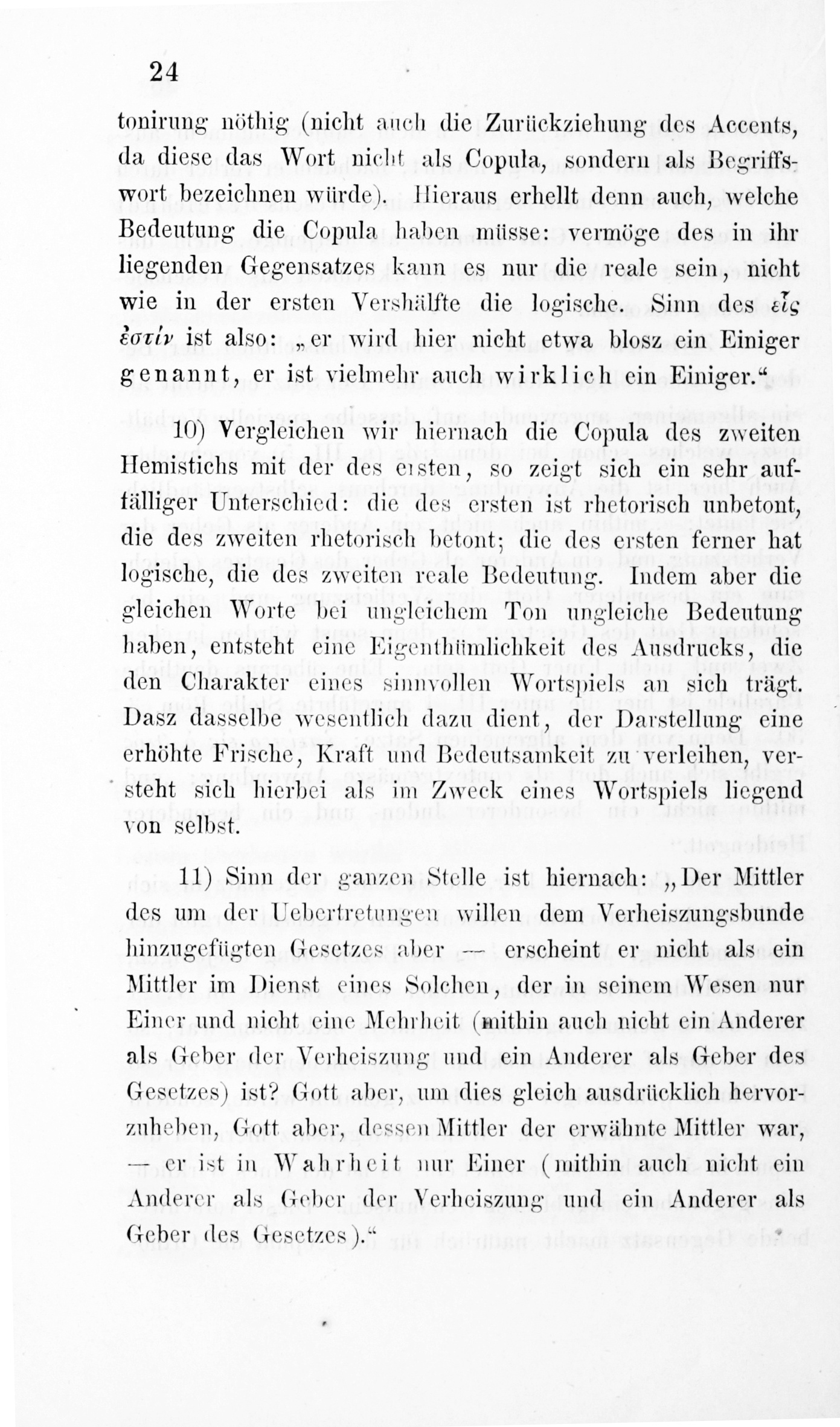 24

tonirung nöthig (nicht auch die Zurückziehung des Accents, da diese das Wort nicht als Copula, sondern als Begriffswort bezeichnen würde). Hieraus erhellt denn auch, welche Bedeutung die Copula haben müsse: vermöge des in ihr liegenden Gegensatzes kann es nur die reale sein, nicht wie in der ersten Vershälfte die logische. Sinn des εἷς ἐστίν ist also: „er wird hier nicht etwa blosz ein Einiger genannt, er ist vielmehr auch wirklich ein Einiger.“

10) Vergleichen wir hiernach die Copula des zweiten Hemistichs mit der des ersten, so zeigt sich ein sehr auffälliger Unterschied: die des ersten ist rhetorisch unbetont, die des zweiten rhetorisch betont; die des ersten ferner hat logische, die des zweiten reale Bedeutung. Indem aber die gleichen Worte bei ungleichem Ton ungleiche Bedeutung haben, entsteht eine Eigenthümlichkeit des Ausdrucks, die den Charakter eines sinnvollen Wortspiels an sich trägt. Dasz dasselbe wesentlich dazu dient, der Darstellung eine erhöhte Frische, Kraft und Bedeutsamkeit zu verleihen, versteht sich hierbei als im Zweck eines Wortspiels liegend von selbst.

11) Sinn der ganzen Stelle ist hiernach: „Der Mittler des um der Uebertretungen willen dem Verheiszungsbunde hinzugefügten Gesetzes aber — erscheint er nicht als ein Mittler im Dienst eines Solchen, der in seinem Wesen nur Einer und nicht eine Mehrheit (mithin auch nicht ein Anderer als Geber der Verheiszung und ein Anderer als Geber des Gesetzes) ist? Gott aber, um dies gleich ausdrücklich hervorzuheben, Gott aber, dessen Mittler der erwähnte Mittler war, — er ist in Wahrheit nur Einer (mithin auch nicht ein Anderer als Geber der Verheiszung und ein Anderer als Geber des Gesetzes).“